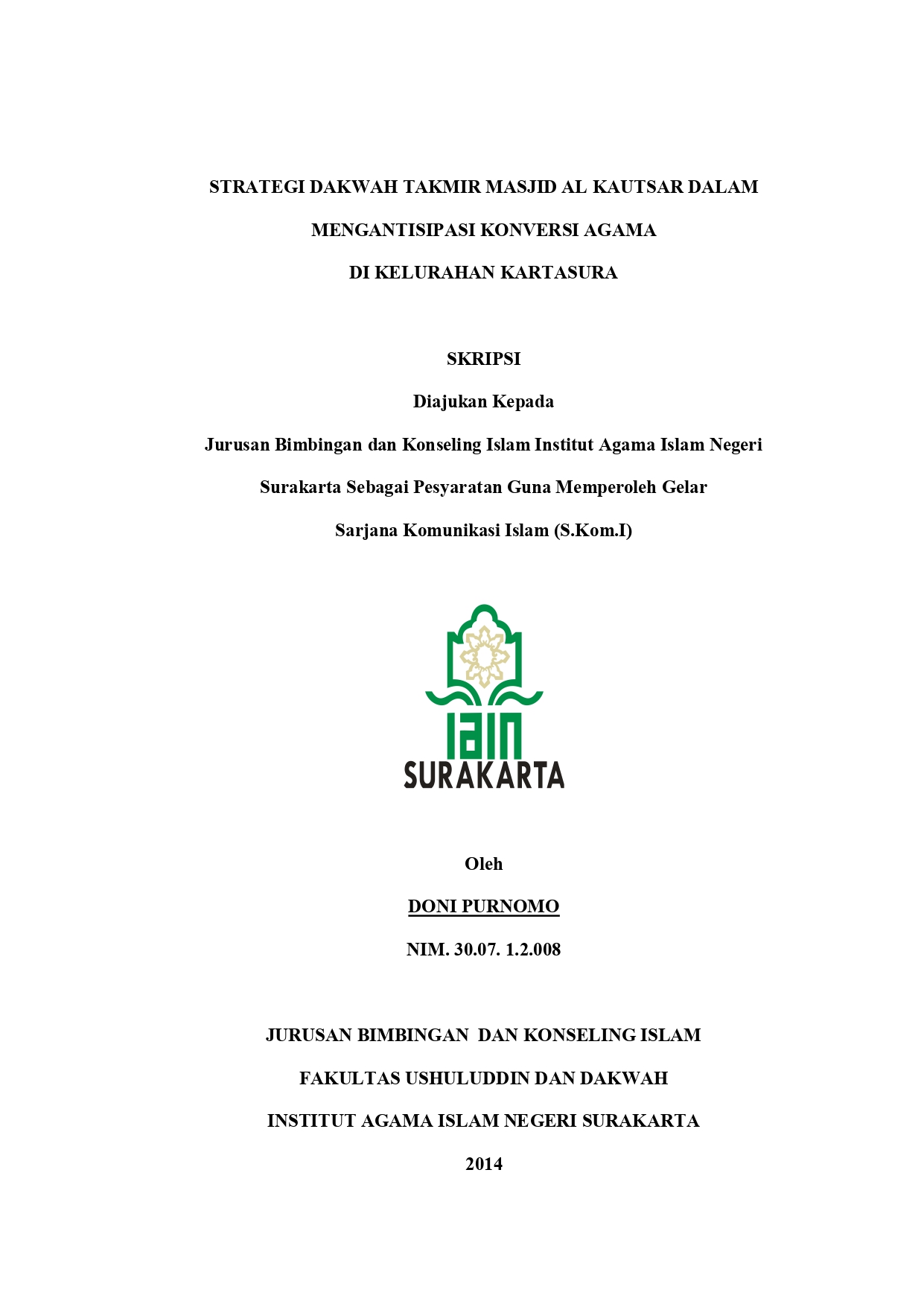 STRATEGI DAKWAH TAKMIR MASJID AL KAUTSAR DALAM
MENGANTISIPASI KONVERSI AGAMA
DI KELURAHAN KARTASURA

SKRIPSI
Diajukan Kepada
Jurusan Bimbingan dan Konseling Islam Institut Agama Islam Negeri Surakarta Sebagai Pesyaratan Guna Memperoleh Gelar Sarjana Komunikasi Islam (S.Kom.I)

IAIN
SURAKARTA

Oleh
DONI PURNOMO
NIM. 30.07. 1.2.008

JURUSAN BIMBINGAN DAN KONSELING ISLAM
FAKULTAS USHULUDDIN DAN DAKWAH
INSTITUT AGAMA ISLAM NEGERI SURAKARTA
2014